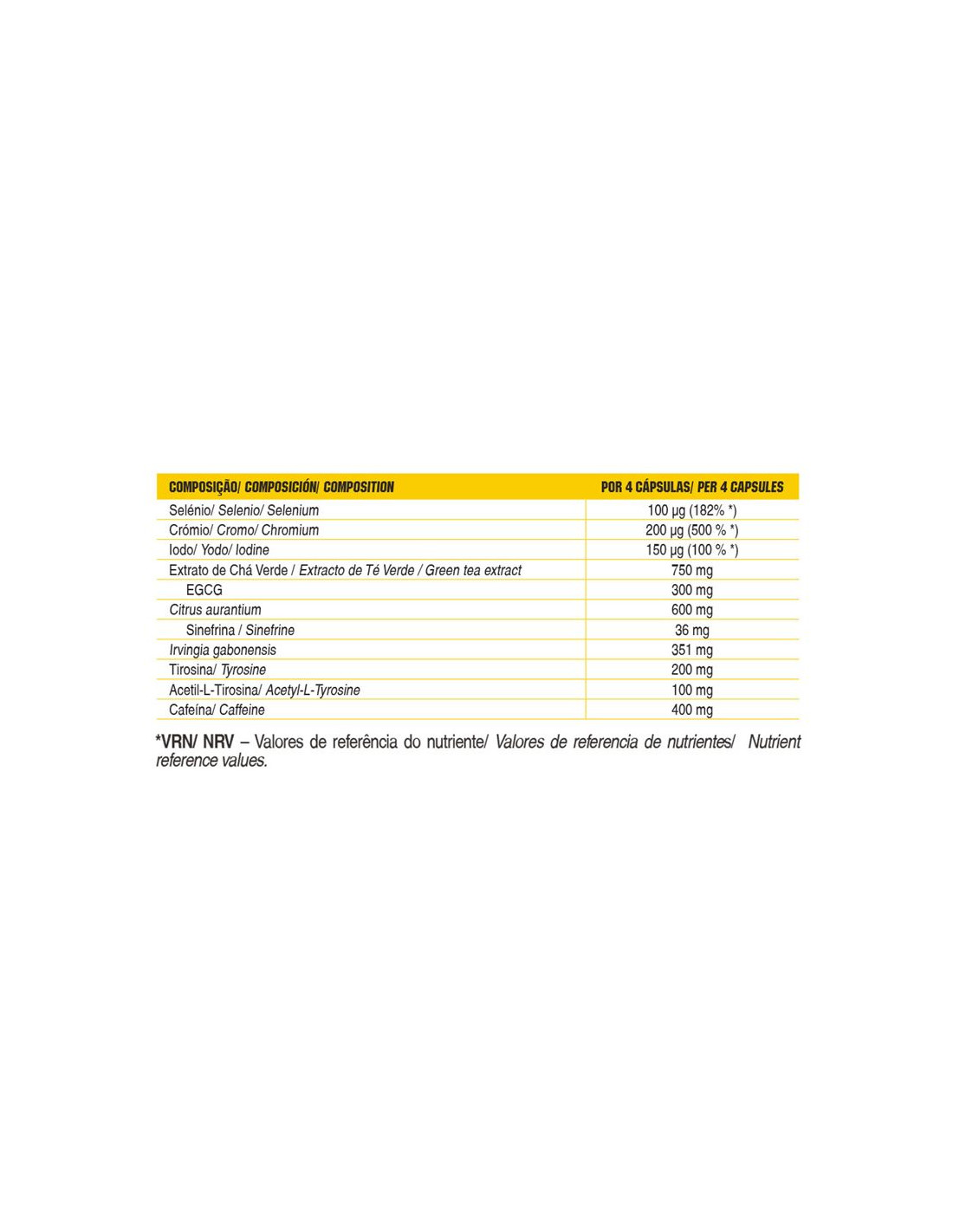 | COMPOSIÇÃO/ COMPOSICIÓN/ COMPOSITION | POR 4 CÁPSULAS/ PER 4 CAPSULES |
|---|---|
| Selénio/ Selenio/ Selenium | 100 µg (182% *) |
| Crómio/ Cromo/ Chromium | 200 µg (500 % *) |
| Iodo/ Yodo/ Iodine | 150 µg (100 % *) |
| Extrato de Chá Verde / Extracto de Té Verde / Green tea extract | 750 mg |
| EGCG | 300 mg |
| Citrus aurantium | 600 mg |
| Sinefrina / Sinefrine | 36 mg |
| Irvingia gabonensis | 351 mg |
| Tirosina/ Tyrosine | 200 mg |
| Acetil-L-Tirosina/ Acetyl-L-Tyrosine | 100 mg |
| Cafeína/ Caffeine | 400 mg |

*VRN/ NRV – Valores de referência do nutriente/ Valores de referencia de nutrientes/ Nutrient reference values.